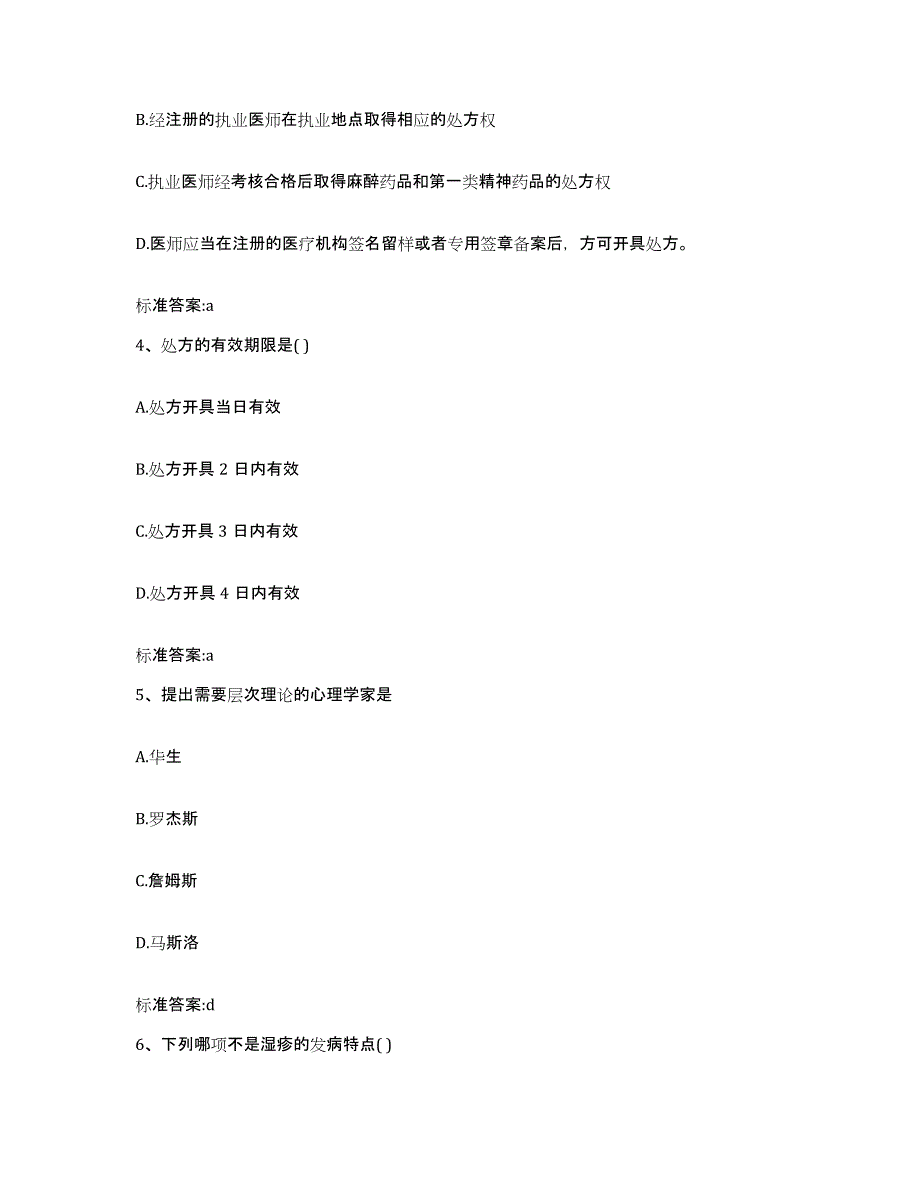 B.经注册的执业医师在执业地点取得相应的处方权

C.执业医师经考核合格后取得麻醉药品和第一类精神药品的处方权

D.医师应当在注册的医疗机构签名留样或者专用签章备案后，方可开具处方。

标准答案:a

4、处方的有效期限是( )

A.处方开具当日有效

B.处方开具 2 日内有效

C.处方开具 3 日内有效

D.处方开具 4 日内有效

标准答案:a

5、提出需要层次理论的心理学家是

A.华生

B.罗杰斯

C.詹姆斯

D.马斯洛

标准答案:d

6、下列哪项不是湿疹的发病特点( )